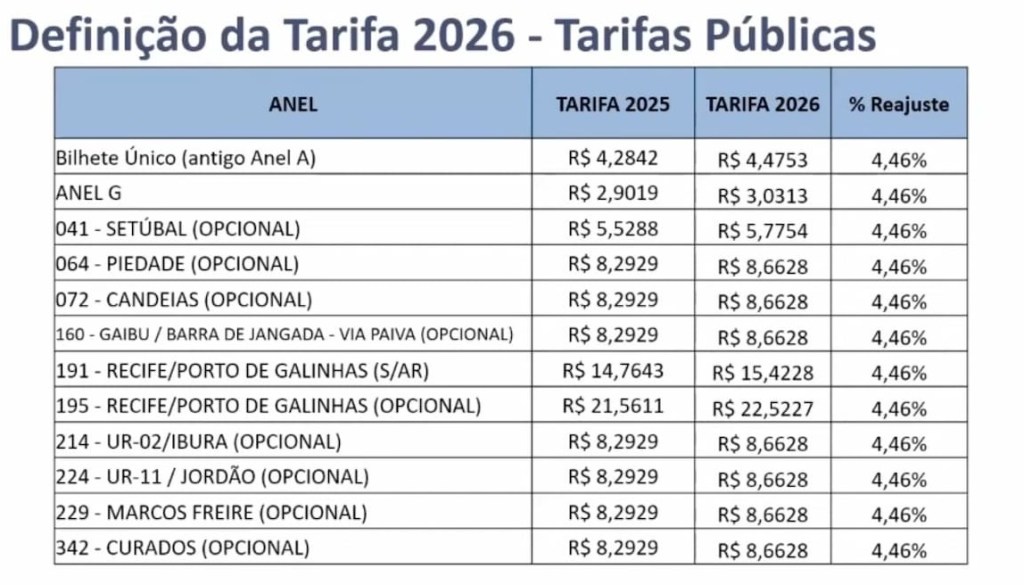 Definição da Tarifa 2026 - Tarifas Públicas

| ANEL | TARIFA 2025 | TARIFA 2026 | % Reajuste |
|---|---|---|---|
| Bilhete Único (antigo Anel A) | R$ 4,2842 | R$ 4,4753 | 4,46% |
| ANEL G | R$ 2,9019 | R$ 3,0313 | 4,46% |
| 041 - SETÚBAL (OPCIONAL) | R$ 5,5288 | R$ 5,7754 | 4,46% |
| 064 - PIEDADE (OPCIONAL) | R$ 8,2929 | R$ 8,6628 | 4,46% |
| 072 - CANDEIAS (OPCIONAL) | R$ 8,2929 | R$ 8,6628 | 4,46% |
| 160 - GAIBU / BARRA DE JANGADA - VIA PAIVA (OPCIONAL) | R$ 8,2929 | R$ 8,6628 | 4,46% |
| 191 - RECIFE/PORTO DE GALINHAS (S/AR) | R$ 14,7643 | R$ 15,4228 | 4,46% |
| 195 - RECIFE/PORTO DE GALINHAS (OPCIONAL) | R$ 21,5611 | R$ 22,5227 | 4,46% |
| 214 - UR-02/IBURA (OPCIONAL) | R$ 8,2929 | R$ 8,6628 | 4,46% |
| 224 - UR-11 / JORDÃO (OPCIONAL) | R$ 8,2929 | R$ 8,6628 | 4,46% |
| 229 - MARCOS FREIRE (OPCIONAL) | R$ 8,2929 | R$ 8,6628 | 4,46% |
| 342 - CURADOS (OPCIONAL) | R$ 8,2929 | R$ 8,6628 | 4,46% |